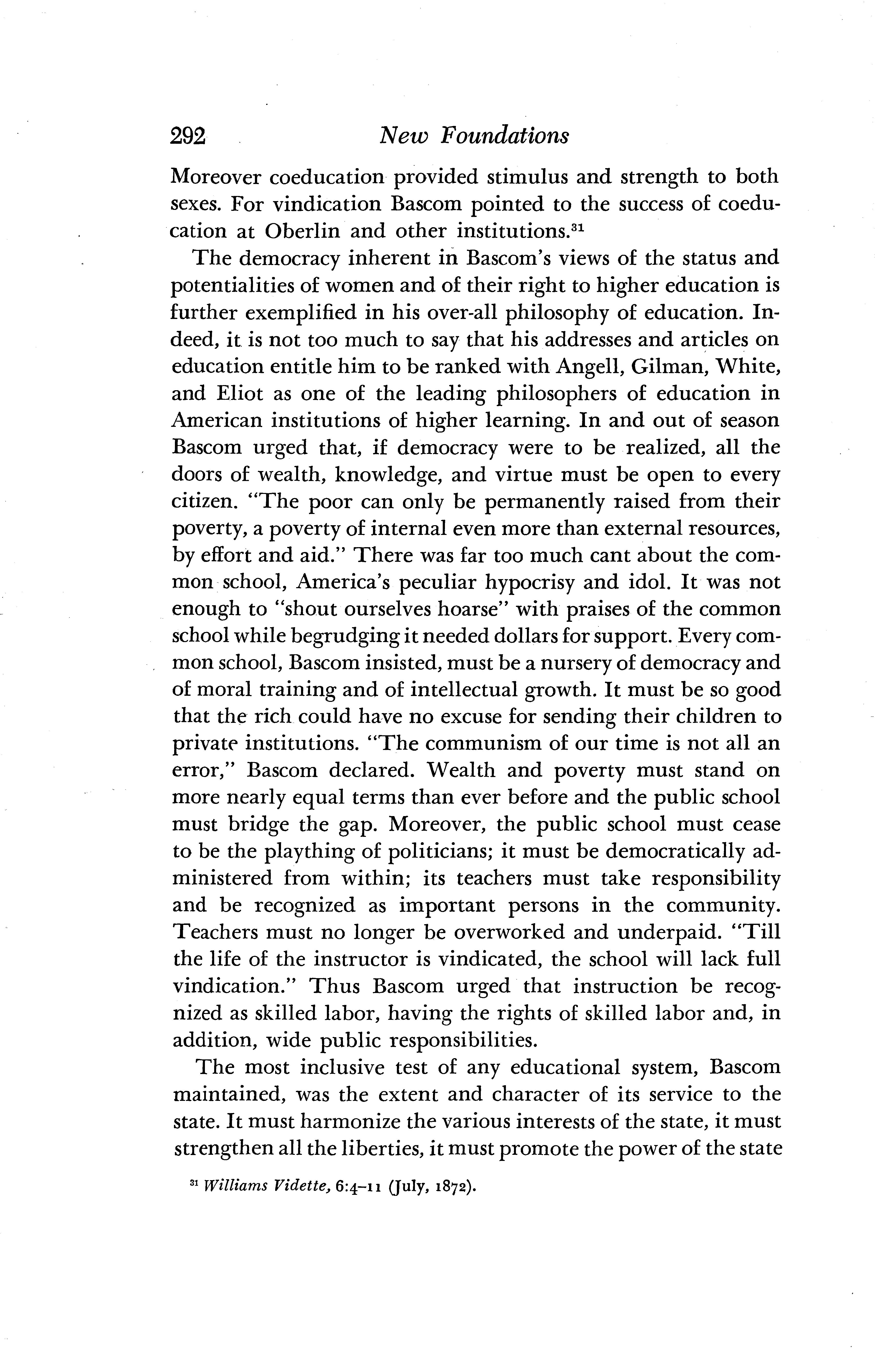 292 New Foundations

Moreover coeducation provided stimulus and strength to both sexes. For vindication Bascom pointed to the success of coeducation at Oberlin and other institutions.$^{31}$

The democracy inherent in Bascom's views of the status and potentialities of women and of their right to higher education is further exemplified in his over-all philosophy of education. Indeed, it is not too much to say that his addresses and articles on education entitle him to be ranked with Angell, Gilman, White, and Eliot as one of the leading philosophers of education in American institutions of higher learning. In and out of season Bascom urged that, if democracy were to be realized, all the doors of wealth, knowledge, and virtue must be open to every citizen. "The poor can only be permanently raised from their poverty, a poverty of internal even more than external resources, by effort and aid." There was far too much cant about the common school, America's peculiar hypocrisy and idol. It was not enough to "shout ourselves hoarse" with praises of the common school while begrudging it needed dollars for support. Every common school, Bascom insisted, must be a nursery of democracy and of moral training and of intellectual growth. It must be so good that the rich could have no excuse for sending their children to private institutions. "The communism of our time is not all an error," Bascom declared. Wealth and poverty must stand on more nearly equal terms than ever before and the public school must bridge the gap. Moreover, the public school must cease to be the plaything of politicians; it must be democratically administered from within; its teachers must take responsibility and be recognized as important persons in the community. Teachers must no longer be overworked and underpaid. "Till the life of the instructor is vindicated, the school will lack full vindication." Thus Bascom urged that instruction be recognized as skilled labor, having the rights of skilled labor and, in addition, wide public responsibilities.

The most inclusive test of any educational system, Bascom maintained, was the extent and character of its service to the state. It must harmonize the various interests of the state, it must strengthen all the liberties, it must promote the power of the state

$^{31}$ Williams Vidette, 6:4–11 (July, 1872).